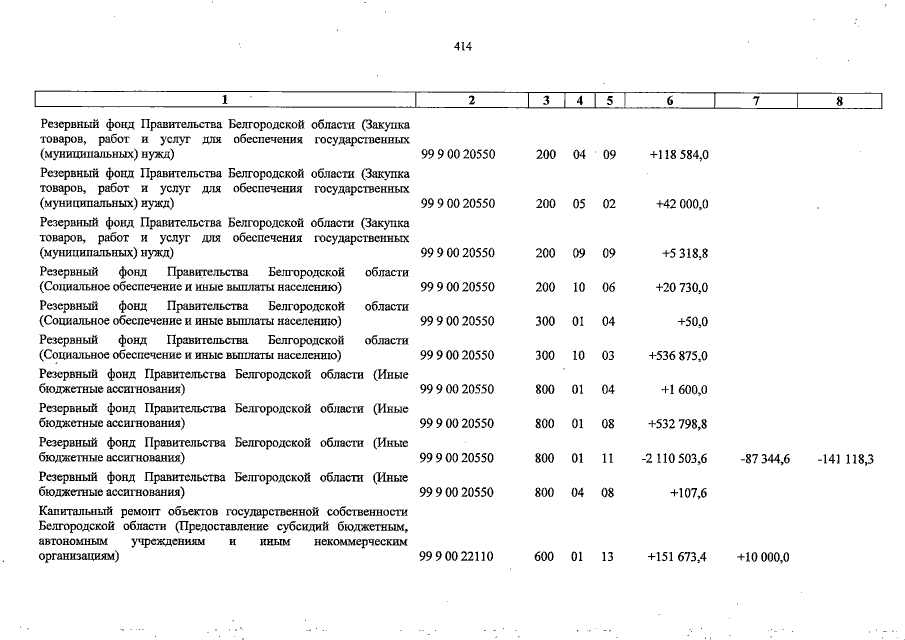 414

| 1 | 2 | 3 | 4 | 5 | 6 | 7 | 8 |
|---|---|---|---|---|---|---|---|
| Резервный фонд Правительства Белгородской области (Закупка товаров, работ и услуг для обеспечения государственных (муниципальных) нужд) | 99 9 00 20550 | 200 | 04 | 09 | +118 584,0 | | |
| Резервный фонд Правительства Белгородской области (Закупка товаров, работ и услуг для обеспечения государственных (муниципальных) нужд) | 99 9 00 20550 | 200 | 05 | 02 | +42 000,0 | | |
| Резервный фонд Правительства Белгородской области (Закупка товаров, работ и услуг для обеспечения государственных (муниципальных) нужд) | 99 9 00 20550 | 200 | 09 | 09 | +5 318,8 | | |
| Резервный фонд Правительства Белгородской области (Социальное обеспечение и иные выплаты населению) | 99 9 00 20550 | 200 | 10 | 06 | +20 730,0 | | |
| Резервный фонд Правительства Белгородской области (Социальное обеспечение и иные выплаты населению) | 99 9 00 20550 | 300 | 01 | 04 | +50,0 | | |
| Резервный фонд Правительства Белгородской области (Социальное обеспечение и иные выплаты населению) | 99 9 00 20550 | 300 | 10 | 03 | +536 875,0 | | |
| Резервный фонд Правительства Белгородской области (Иные бюджетные ассигнования) | 99 9 00 20550 | 800 | 01 | 04 | +1 600,0 | | |
| Резервный фонд Правительства Белгородской области (Иные бюджетные ассигнования) | 99 9 00 20550 | 800 | 01 | 08 | +532 798,8 | | |
| Резервный фонд Правительства Белгородской области (Иные бюджетные ассигнования) | 99 9 00 20550 | 800 | 01 | 11 | -2 110 503,6 | -87 344,6 | -141 118,3 |
| Резервный фонд Правительства Белгородской области (Иные бюджетные ассигнования) | 99 9 00 20550 | 800 | 04 | 08 | +107,6 | | |
| Капитальный ремонт объектов государственной собственности Белгородской области (Предоставление субсидий бюджетным, автономным учреждениям и иным некоммерческим организациям) | 99 9 00 22110 | 600 | 01 | 13 | +151 673,4 | +10 000,0 | |